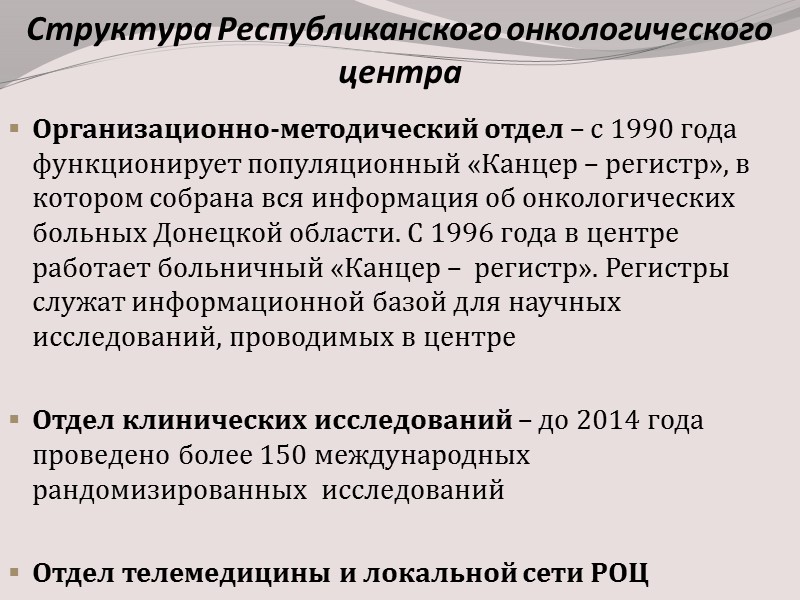 Структура Республиканского онкологического центра

Организационно-методический отдел – с 1990 года функционирует популяционный «Канцер – регистр», в котором собрана вся информация об онкологических больных Донецкой области. С 1996 года в центре работает больничный «Канцер – регистр». Регистры служат информационной базой для научных исследований, проводимых в центре

Отдел клинических исследований – до 2014 года проведено более 150 международных рандомизированных исследований

Отдел телемедицины и локальной сети РОЦ